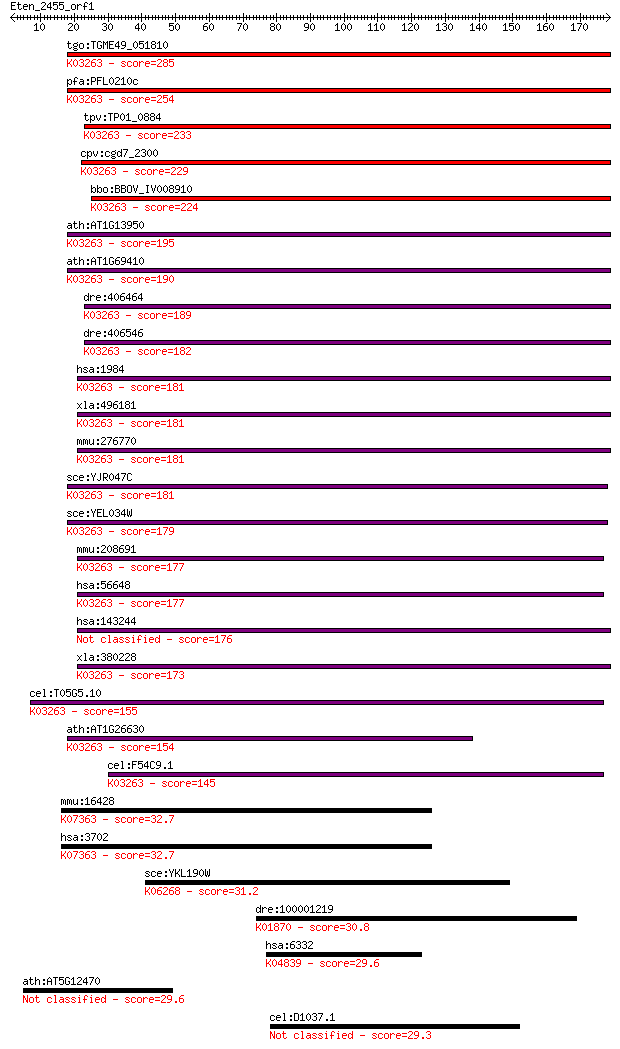 Eten_2455_orf1

10 20 30 40 50 60 70 80 90 100 110 120 130 140 150 160 170

tgo:TGME49_051810
K03263 - score=285
pfa:PFL0210c
K03263 - score=254
tpv:TP01_0884
K03263 - score=233
cpv:cgd7_2300
K03263 - score=229
bbo:BBOV_IV008910
K03263 - score=224
ath:AT1G13950
K03263 - score=195
ath:AT1G69410
K03263 - score=190
dre:406464
K03263 - score=189
dre:406546
K03263 - score=182
hsa:1984
K03263 - score=181
xla:496181
K03263 - score=181
mmu:276770
K03263 - score=181
sce:YJR047C
K03263 - score=181
sce:YEL034W
K03263 - score=179
mmu:208691
K03263 - score=177
hsa:56648
K03263 - score=177
hsa:143244
Not classified - score=176
xla:380228
K03263 - score=173
cel:T05G5.10
K03263 - score=155
ath:AT1G26630
K03263 - score=154
cel:F54C9.1
K03263 - score=145
mmu:16428
K07363 - score=32.7
hsa:3702
K07363 - score=32.7
sce:YKL190W
K06268 - score=31.2
dre:100001219
K01870 - score=30.8
hsa:6332
K04839 - score=29.6
ath:AT5G12470
Not classified - score=29.6
cel:D1037.1
Not classified - score=29.3